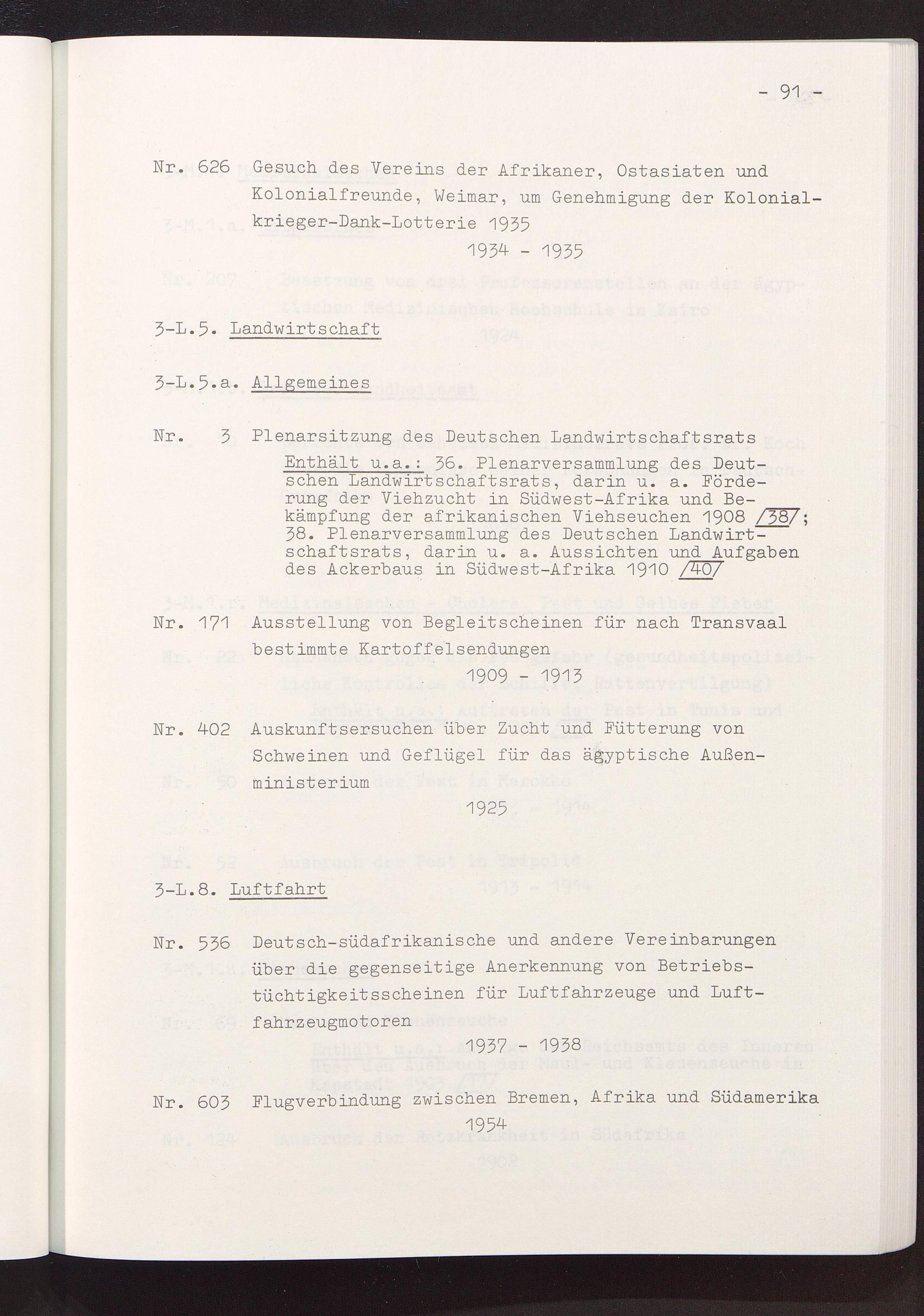 - 91 -

Nr. 626 Gesuch des Vereins der Afrikaner, Ostasiaten und Kolonialfreunde, Weimar, um Genehmigung der Kolonialkrieger-Dank-Lotterie 1935

1934 - 1935

3-L.5. Landwirtschaft

3-L.5.a. Allgemeines

Nr. 3 Plenarsitzung des Deutschen Landwirtschaftsrats

Enthält u.a.: 36. Plenarversammlung des Deutschen Landwirtschaftsrats, darin u. a. Förderung der Viehzucht in Südwest-Afrika und Bekämpfung der afrikanischen Viehseuchen 1908 /38/; 38. Plenarversammlung des Deutschen Landwirtschaftsrats, darin u. a. Aussichten und Aufgaben des Ackerbaus in Südwest-Afrika 1910 /40/

Nr. 171 Ausstellung von Begleitscheinen für nach Transvaal bestimmte Kartoffelsendungen

1909 - 1913

Nr. 402 Auskunftsersuchen über Zucht und Fütterung von Schweinen und Geflügel für das ägyptische Außenministerium

1925

3-L.8. Luftfahrt

Nr. 536 Deutsch-südafrikanische und andere Vereinbarungen über die gegenseitige Anerkennung von Betriebstüchtigkeitsscheinen für Luftfahrzeuge und Luftfahrzeugmotoren

1937 - 1938

Nr. 603 Flugverbindung zwischen Bremen, Afrika und Südamerika

1954